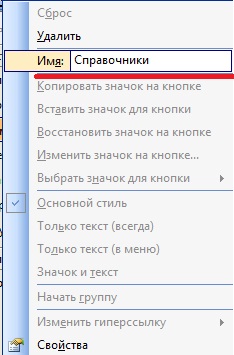 Сброс
Удалить
Имя: Справочники
Копировать значок на кнопке
Вставить значок для кнопки
Восстановить значок на кнопке
Изменить значок на кнопке...
Выбрать значок для кнопки
Основной стиль
Только текст (всегда)
Только текст (в меню)
Значок и текст
Начать группу
Изменить гиперссылку
Свойства